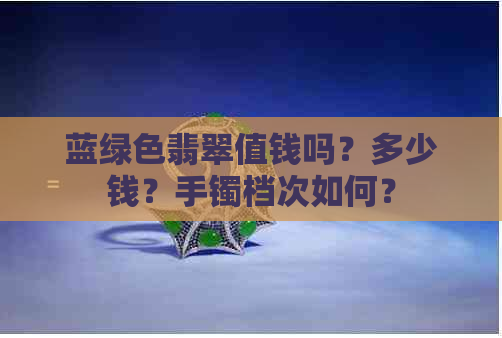 蓝绿色翡翠值钱吗？多少钱？手镯档次如何？